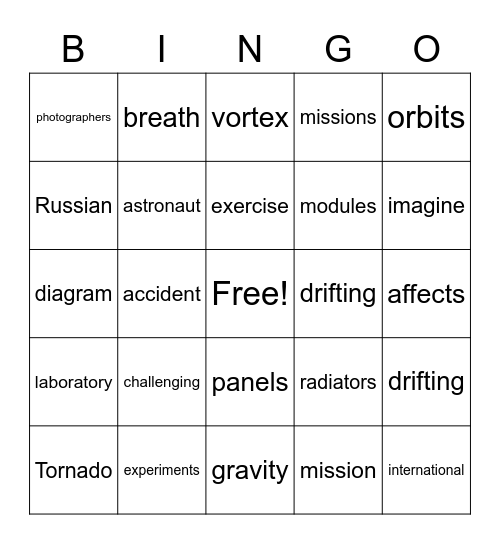 | B | I | N | G | O |
|---|---|---|---|---|
| photographers | breath | vortex | missions | orbits |
| Russian | astronaut | exercise | modules | imagine |
| diagram | accident | Free! | drifting | affects |
| laboratory | challenging | panels | radiators | drifting |
| Tornado | experiments | gravity | mission | international |